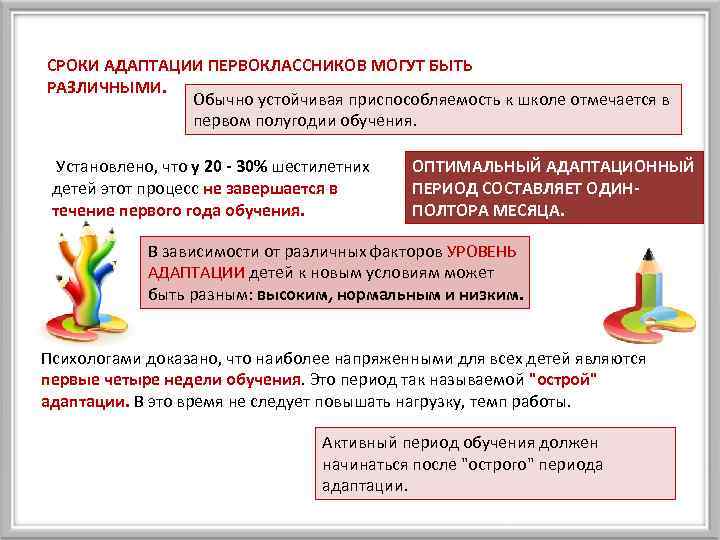 СРОКИ АДАПТАЦИИ ПЕРВОКЛАССНИКОВ МОГУТ БЫТЬ РАЗЛИЧНЫМИ.

Обычно устойчивая приспособляемость к школе отмечается в первом полугодии обучения.

Установлено, что у 20 - 30% шестилетних детей этот процесс не завершается в течение первого года обучения.

ОПТИМАЛЬНЫЙ АДАПТАЦИОННЫЙ ПЕРИОД СОСТАВЛЯЕТ ОДИН-ПОЛТОРА МЕСЯЦА.

В зависимости от различных факторов УРОВЕНЬ АДАПТАЦИИ детей к новым условиям может быть разным: высоким, нормальным и низким.

Психологами доказано, что наиболее напряженными для всех детей являются первые четыре недели обучения. Это период так называемой "острой" адаптации. В это время не следует повышать нагрузку, темп работы.

Активный период обучения должен начинаться после "острого" периода адаптации.